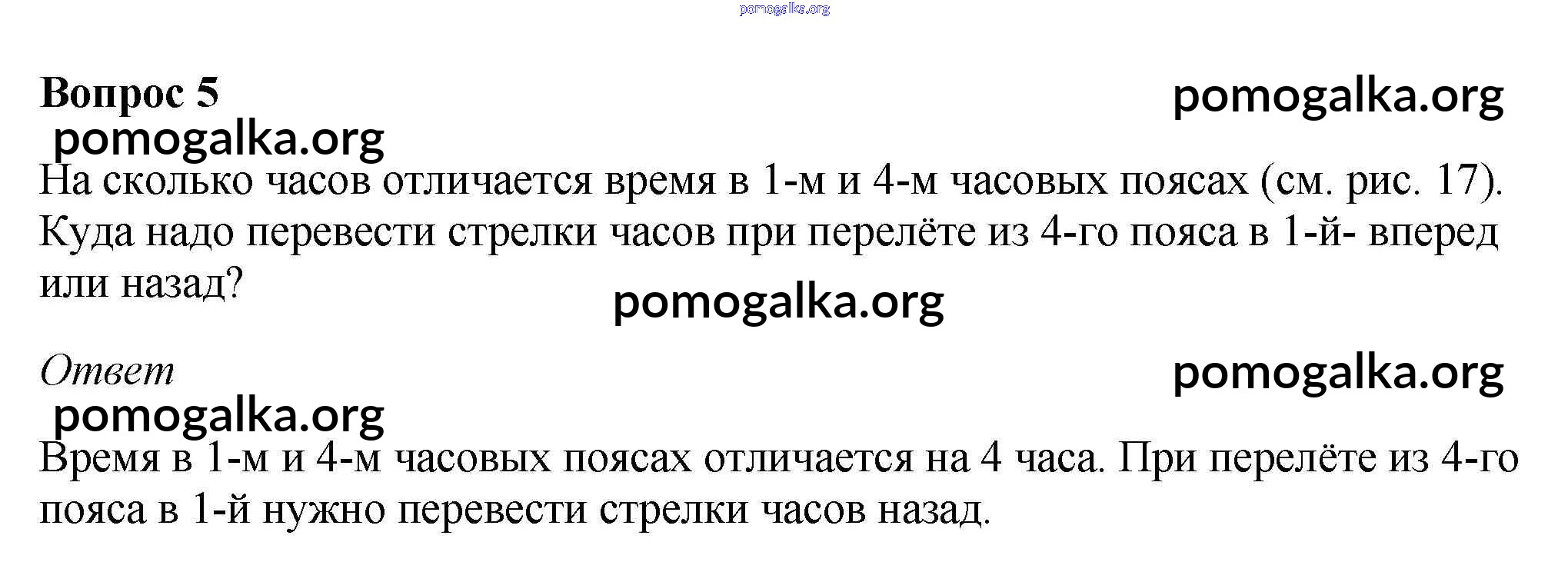 Вопрос 5

На сколько часов отличается время в 1-м и 4-м часовых поясах (см. рис. 17). Куда надо перевести стрелки часов при перелёте из 4-го пояса в 1-й- вперед или назад?

Ответ

Время в 1-м и 4-м часовых поясах отличается на 4 часа. При перелёте из 4-го пояса в 1-й нужно перевести стрелки часов назад.

pomogalka.org